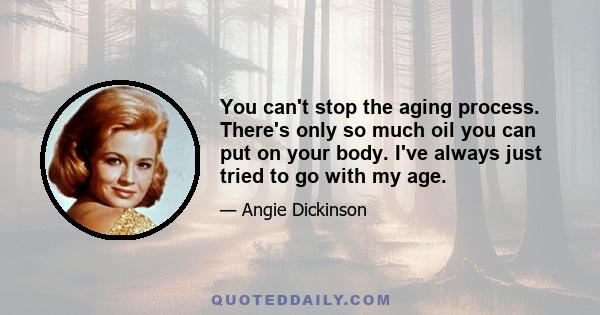 You can't stop the aging process. There's only so much oil you can put on your body. I've always just tried to go with my age.

— Angie Dickinson

QUOTEDDAILY.COM